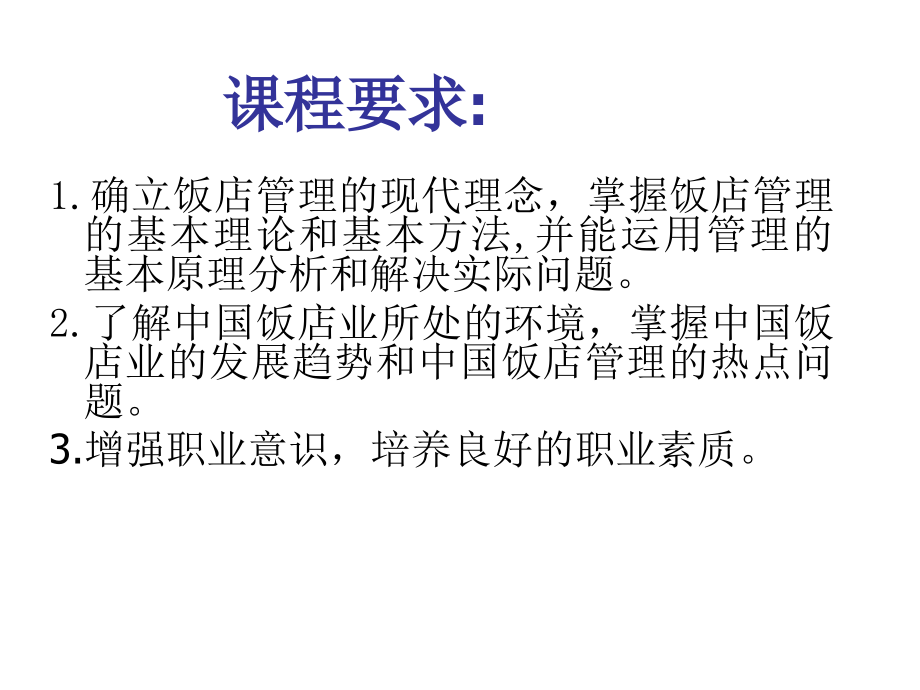 课程要求:

1.确立饭店管理的现代理念，掌握饭店管理的基本理论和基本方法,并能运用管理的基本原理分析和解决实际问题。

2.了解中国饭店业所处的环境，掌握中国饭店业的发展趋势和中国饭店管理的热点问题。

3.增强职业意识，培养良好的职业素质。